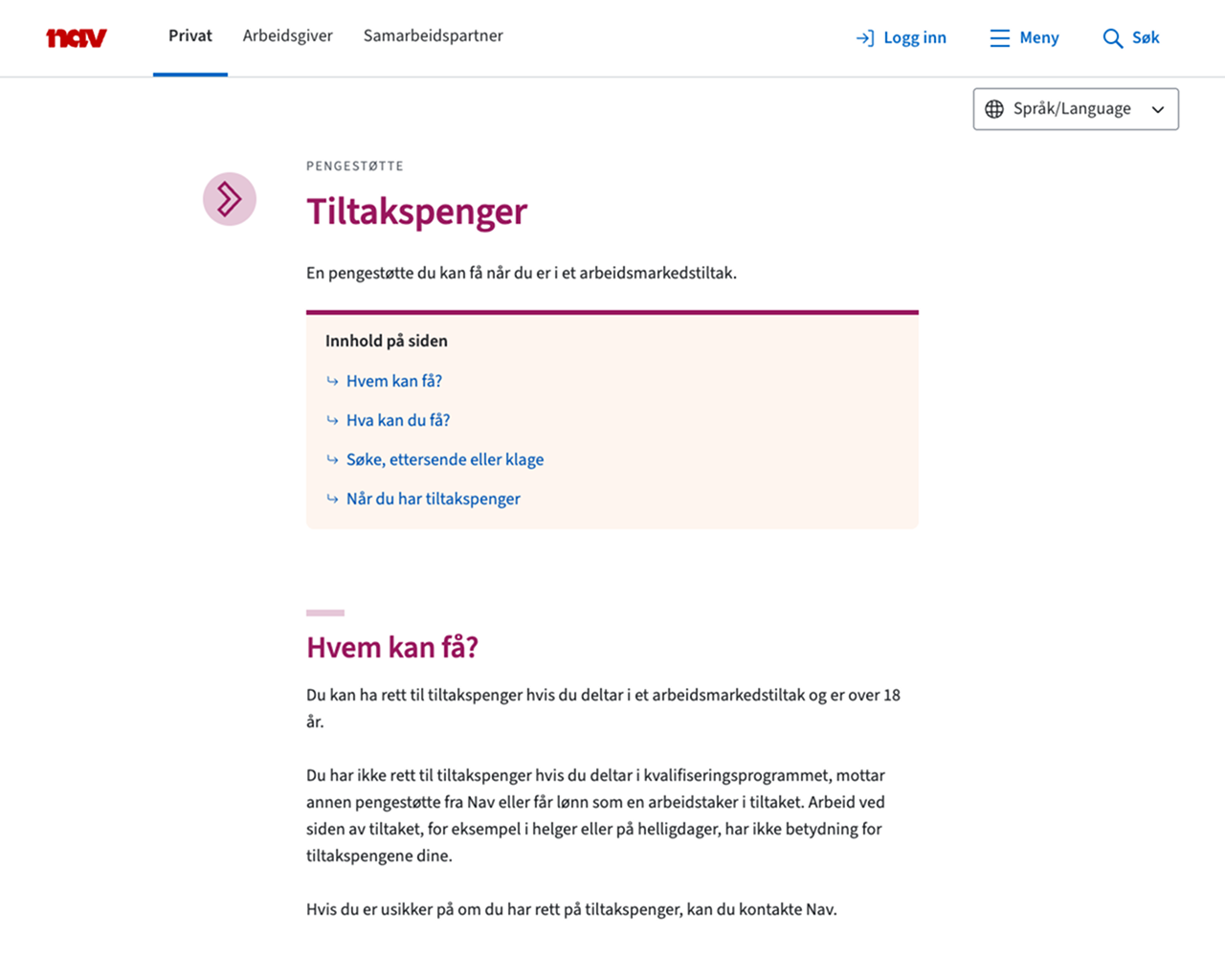 nav

Privat Arbeidsgiver Samarbeidspartner

Logg inn Meny Søk

Språk/Language

PENGESTØTTE

Tiltakspenger

En pengestøtte du kan få når du er i et arbeidsmarkedstiltak.

Innhold på siden

Hvem kan få?

Hva kan du få?

Søke, ettersende eller klage

Når du har tiltakspenger

Hvem kan få?

Du kan ha rett til tiltakspenger hvis du deltar i et arbeidsmarkedstiltak og er over 18 år.

Du har ikke rett til tiltakspenger hvis du deltar i kvalifiseringsprogrammet, mottar annen pengestøtte fra Nav eller får lønn som en arbeidstaker i tiltaket. Arbeid ved siden av tiltaket, for eksempel i helger eller på helligdager, har ikke betydning for tiltakspengene dine.

Hvis du er usikker på om du har rett på tiltakspenger, kan du kontakte Nav.